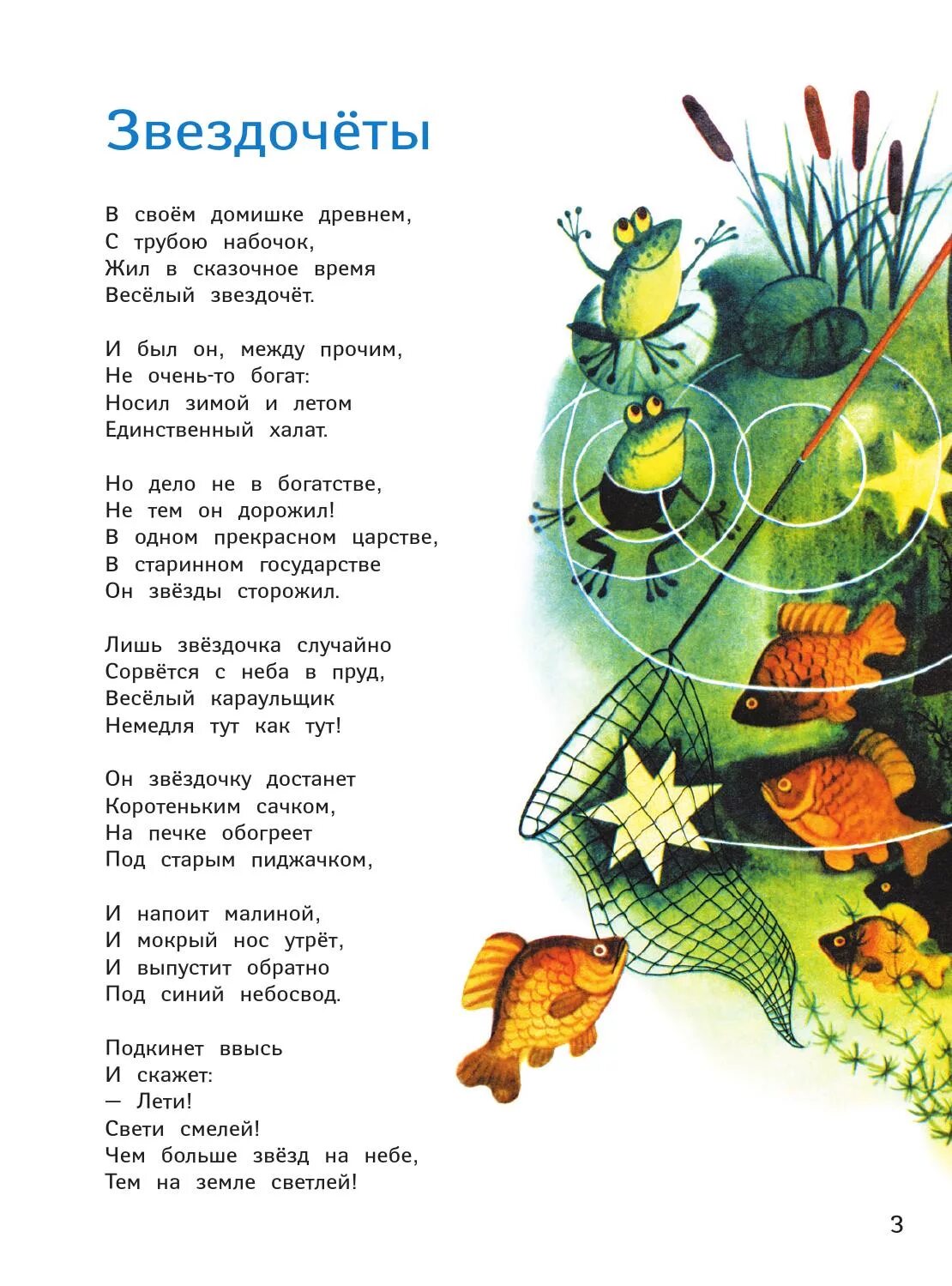 Звездочёты

В своём домишке древнем,
С трубою набочок,
Жил в сказочное время
Весёлый звездочёт.

И был он, между прочим,
Не очень-то богат:
Носил зимой и летом
Единственный халат.

Но дело не в богатстве,
Не тем он дорожил!
В одном прекрасном царстве,
В старинном государстве
Он звёзды сторожил.

Лишь звёздочка случайно
Сорвётся с неба в пруд,
Весёлый караульщик
Немедля тут как тут!

Он звёздочку достанет
Коротеньким сачком,
На печке обогреет
Под старым пиджачком,

И напоит малиной,
И мокрый нос утрёт,
И выпустит обратно
Под синий небосвод.

Подкинет ввысь
И скажет:
— Лети!
Свети смелей!
Чем больше звёзд на небе,
Тем на земле светлей!

3